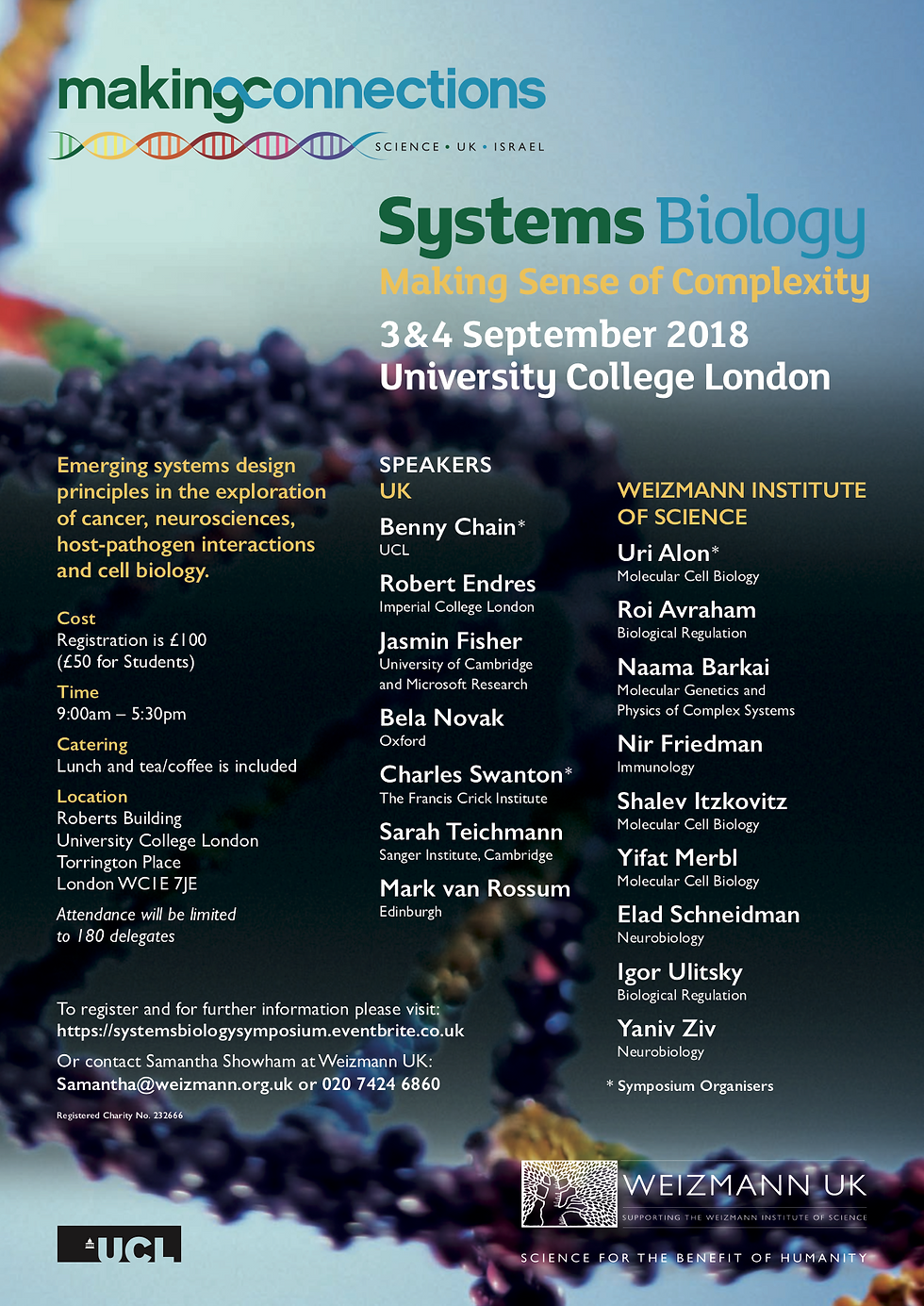 makingconnections
SCIENCE • UK • ISRAEL

Systems Biology
Making Sense of Complexity
3&4 September 2018
University College London

Emerging systems design principles in the exploration of cancer, neurosciences, host-pathogen interactions and cell biology.

Cost
Registration is £100 (£50 for Students)

Time
9:00am – 5:30pm

Catering
Lunch and tea/coffee is included

Location
Roberts Building
University College London
Torrington Place
London WC1E 7JE

Attendance will be limited to 180 delegates

SPEAKERS
UK

Benny Chain*
UCL

Robert Endres
Imperial College London

Jasmin Fisher
University of Cambridge and Microsoft Research

Bela Novak
Oxford

Charles Swanton*
The Francis Crick Institute

Sarah Teichmann
Sanger Institute, Cambridge

Mark van Rossum
Edinburgh

WEIZMANN INSTITUTE OF SCIENCE

Uri Alon*
Molecular Cell Biology

Roi Avraham
Biological Regulation

Naama Barkai
Molecular Genetics and Physics of Complex Systems

Nir Friedman
Immunology

Shalev Itzkovitz
Molecular Cell Biology

Yifat Merbl
Molecular Cell Biology

Elad Schneidman
Neurobiology

Igor Ulitsky
Biological Regulation

Yaniv Ziv
Neurobiology

* Symposium Organisers

To register and for further information please visit:
https://systemsbiologysymposium.eventbrite.co.uk

Or contact Samantha Showham at Weizmann UK:
Samantha@weizmann.org.uk or 020 7424 6860

Registered Charity No. 232666

UCL

WEIZMANN UK
SUPPORTING THE WEIZMANN INSTITUTE OF SCIENCE

SCIENCE FOR THE BENEFIT OF HUMANITY